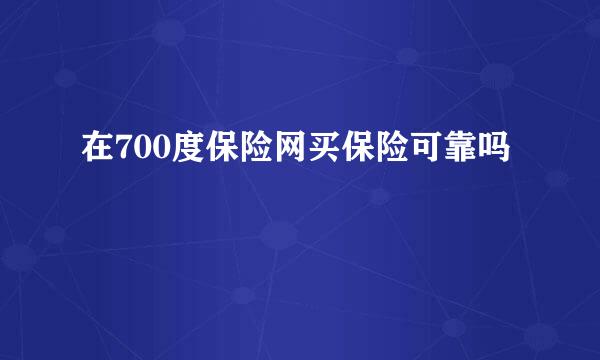 在700度保险网买保险可靠吗